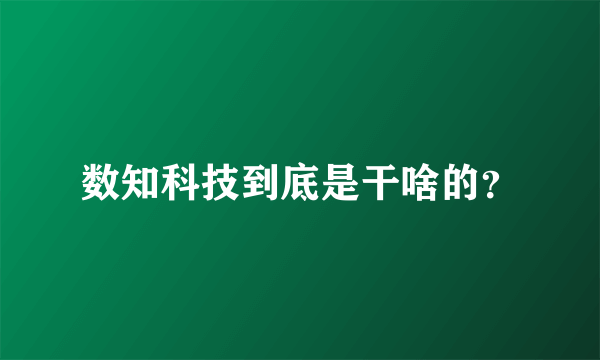 数知科技到底是干啥的?